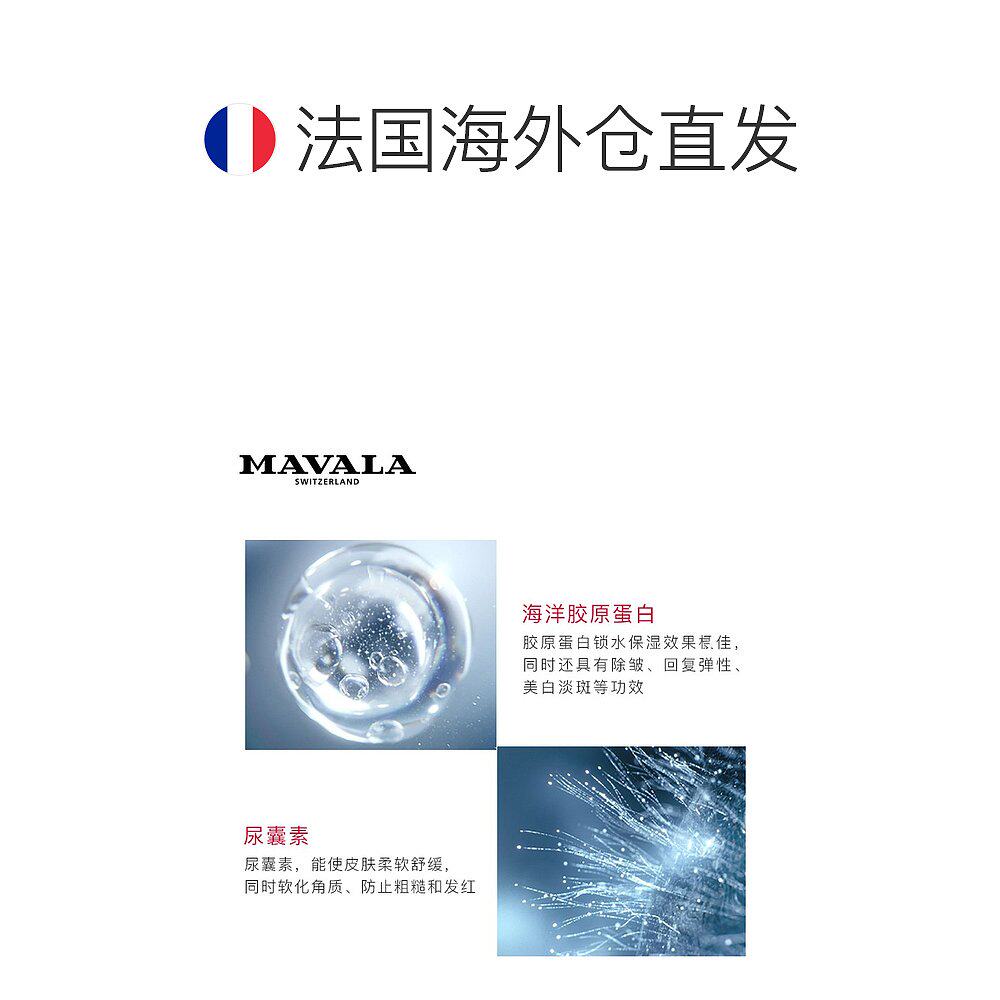 法国海外仓直发

MAVALA
SWITZERLAND

海洋胶原蛋白

胶原蛋白锁水保湿效果极佳，同时还具有除皱、回复弹性、美白淡斑等功效

尿囊素

尿囊素，能使皮肤柔软舒缓，同时软化角质、防止粗糙和发红